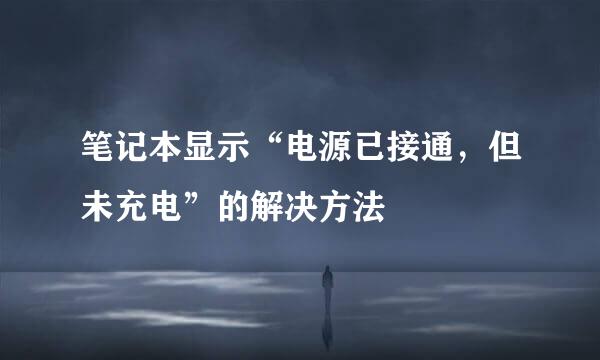 笔记本显示“电源已接通，但未充电”的解决方法